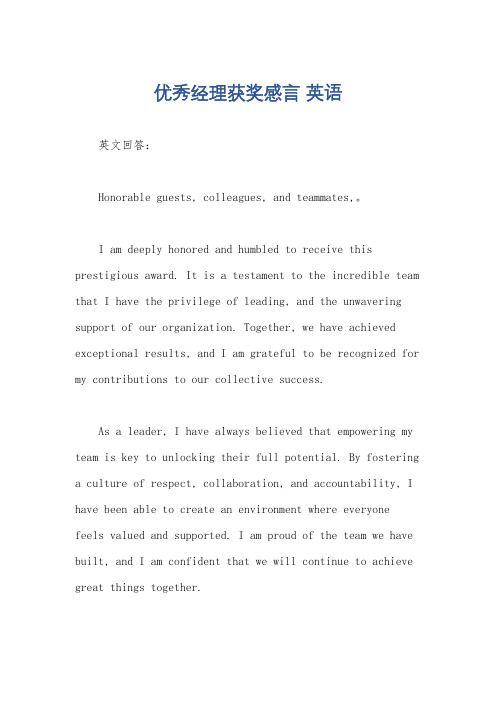 优秀经理获奖感言 英语

英文回答：

Honorable guests, colleagues, and teammates,。

I am deeply honored and humbled to receive this prestigious award. It is a testament to the incredible team that I have the privilege of leading, and the unwavering support of our organization. Together, we have achieved exceptional results, and I am grateful to be recognized for my contributions to our collective success.

As a leader, I have always believed that empowering my team is key to unlocking their full potential. By fostering a culture of respect, collaboration, and accountability, I have been able to create an environment where everyone feels valued and supported. I am proud of the team we have built, and I am confident that we will continue to achieve great things together.